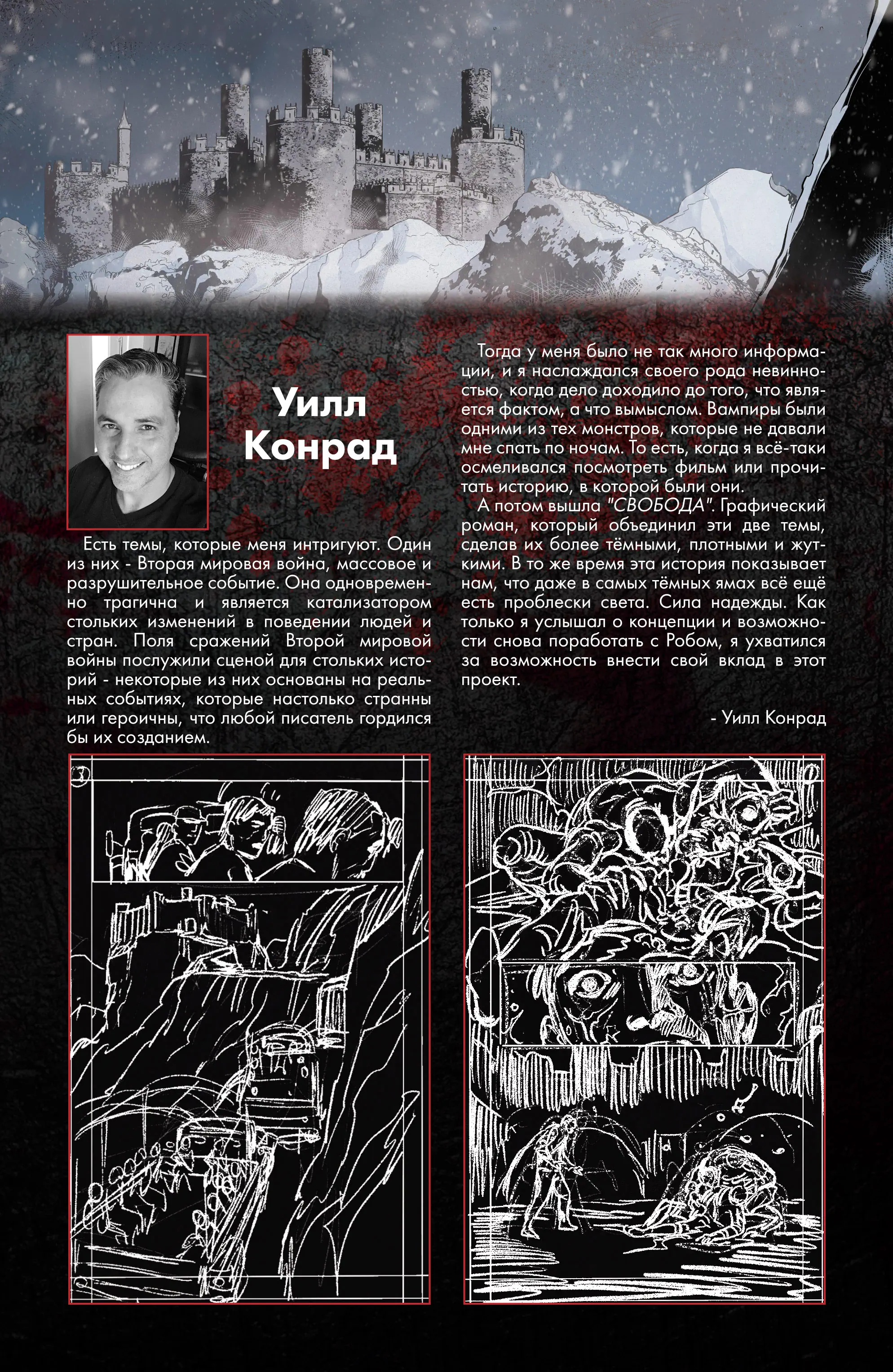 Уилл Конрад

Есть темы, которые меня интригуют. Один из них - Вторая мировая война, массовое и разрушительное событие. Она одновременно трагична и является катализатором стольких изменений в поведении людей и стран. Поля сражений Второй мировой войны послужили сценой для стольких историй - некоторые из них основаны на реальных событиях, которые настолько странны или героичны, что любой писатель гордился бы их созданием.

Тогда у меня было не так много информации, и я наслаждался своего рода невинностью, когда дело доходило до того, что является фактом, а что вымыслом. Вампиры были одними из тех монстров, которые не давали мне спать по ночам. То есть, когда я всё-таки осмеливался посмотреть фильм или прочитать историю, в которой были они.

А потом вышла "СВОБОДА". Графический роман, который объединил эти две темы, сделав их более тёмными, плотными и жуткими. В то же время эта история показывает нам, что даже в самых тёмных ямах всё ещё есть проблески света. Сила надежды. Как только я услышал о концепции и возможности снова поработать с Робом, я ухватился за возможность внести свой вклад в этот проект.

- Уилл Конрад

3